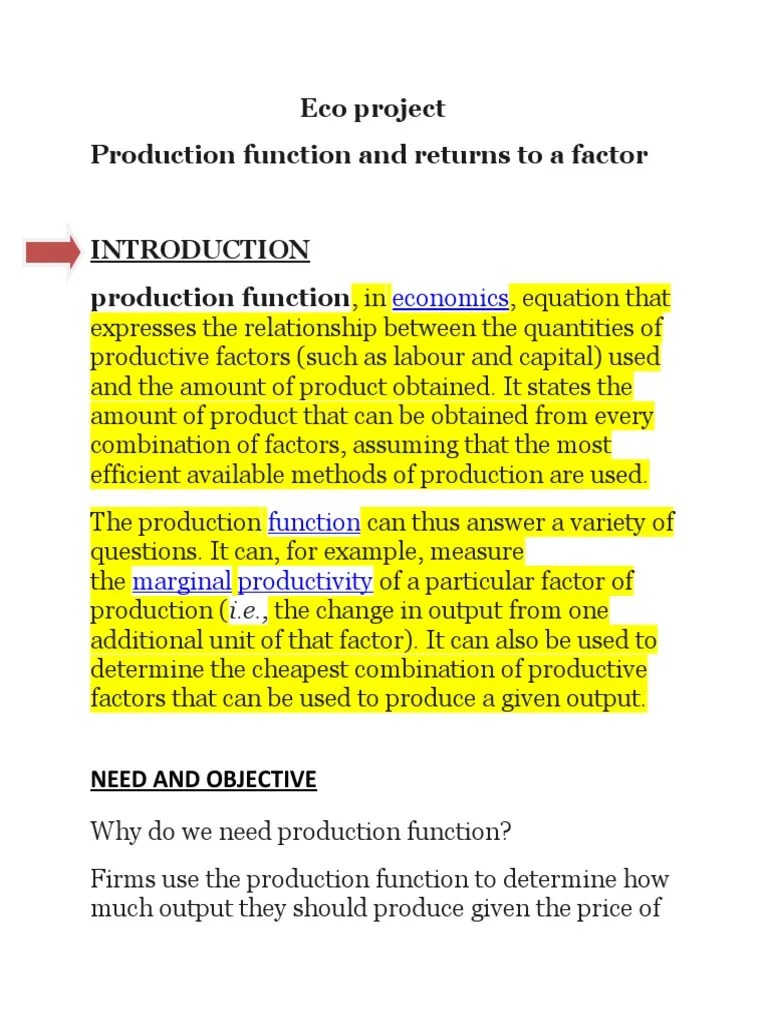 Eco project

Production function and returns to a factor

INTRODUCTION

production function, in economics, equation that expresses the relationship between the quantities of productive factors (such as labour and capital) used and the amount of product obtained. It states the amount of product that can be obtained from every combination of factors, assuming that the most efficient available methods of production are used.

The production function can thus answer a variety of questions. It can, for example, measure the marginal productivity of a particular factor of production (i.e., the change in output from one additional unit of that factor). It can also be used to determine the cheapest combination of productive factors that can be used to produce a given output.

NEED AND OBJECTIVE

Why do we need production function?

Firms use the production function to determine how much output they should produce given the price of